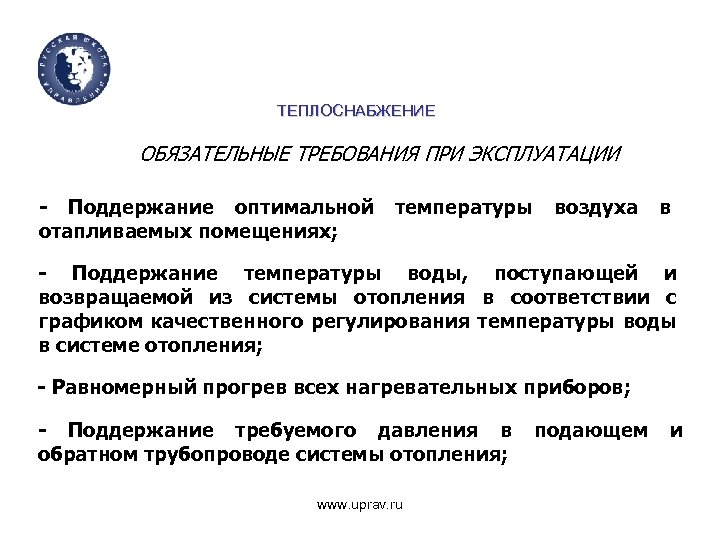 РУССКАЯ ШКОЛА УПРАВЛЕНИЯ

ТЕПЛОСНАБЖЕНИЕ

ОБЯЗАТЕЛЬНЫЕ ТРЕБОВАНИЯ ПРИ ЭКСПЛУАТАЦИИ

- Поддержание оптимальной температуры воздуха в отапливаемых помещениях;

- Поддержание температуры воды, поступающей и возвращаемой из системы отопления в соответствии с графиком качественного регулирования температуры воды в системе отопления;

- Равномерный прогрев всех нагревательных приборов;

- Поддержание требуемого давления в подающем и обратном трубопроводе системы отопления;

www.uprav.ru